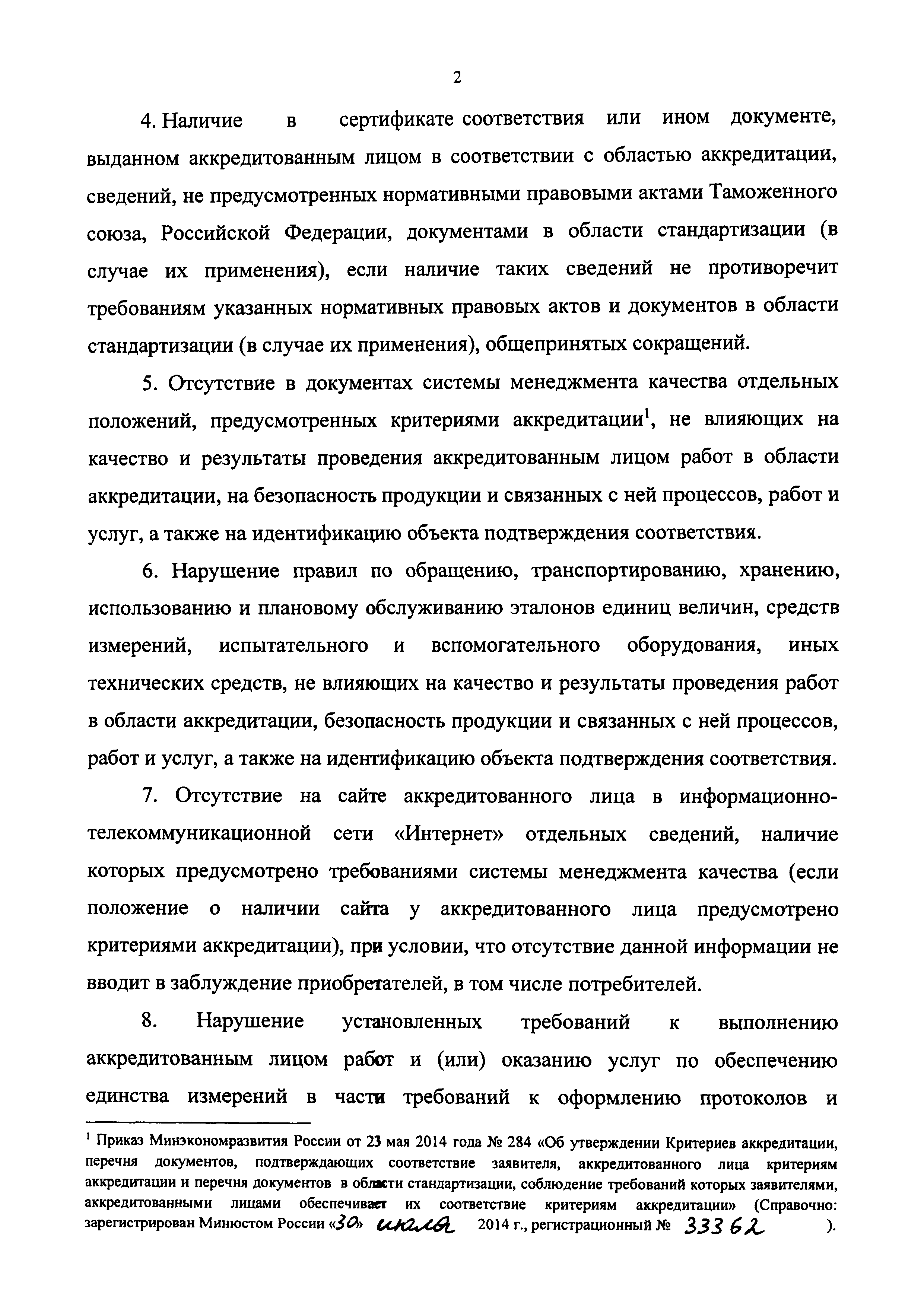 2

4. Наличие в сертификате соответствия или ином документе, выданном аккредитованным лицом в соответствии с областью аккредитации, сведений, не предусмотренных нормативными правовыми актами Таможенного союза, Российской Федерации, документами в области стандартизации (в случае их применения), если наличие таких сведений не противоречит требованиям указанных нормативных правовых актов и документов в области стандартизации (в случае их применения), общепринятых сокращений.

5. Отсутствие в документах системы менеджмента качества отдельных положений, предусмотренных критериями аккредитации$^1$, не влияющих на качество и результаты проведения аккредитованным лицом работ в области аккредитации, на безопасность продукции и связанных с ней процессов, работ и услуг, а также на идентификацию объекта подтверждения соответствия.

6. Нарушение правил по обращению, транспортированию, хранению, использованию и плановому обслуживанию эталонов единиц величин, средств измерений, испытательного и вспомогательного оборудования, иных технических средств, не влияющих на качество и результаты проведения работ в области аккредитации, безопасность продукции и связанных с ней процессов, работ и услуг, а также на идентификацию объекта подтверждения соответствия.

7. Отсутствие на сайте аккредитованного лица в информационно-телекоммуникационной сети «Интернет» отдельных сведений, наличие которых предусмотрено требованиями системы менеджмента качества (если положение о наличии сайта у аккредитованного лица предусмотрено критериями аккредитации), при условии, что отсутствие данной информации не вводит в заблуждение приобретателей, в том числе потребителей.

8. Нарушение установленных требований к выполнению аккредитованным лицом работ и (или) оказанию услуг по обеспечению единства измерений в части требований к оформлению протоколов и

$^1$ Приказ Минэкономразвития России от 23 мая 2014 года № 284 «Об утверждении Критериев аккредитации, перечня документов, подтверждающих соответствие заявителя, аккредитованного лица критериям аккредитации и перечня документов в области стандартизации, соблюдение требований которых заявителями, аккредитованными лицами обеспечивает их соответствие критериям аккредитации» (Справочно: зарегистрирован Минюстом России «30» июля 2014 г., регистрационный № 33362 ).